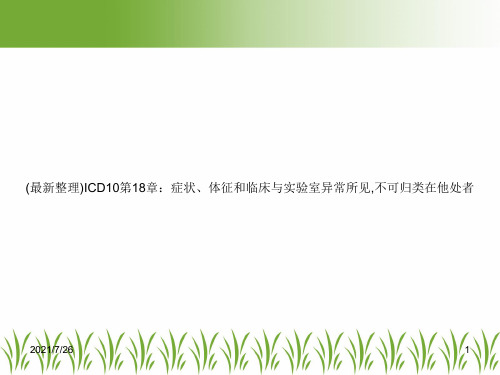 (最新整理)ICD10第18章：症状、体征和临床与实验室异常所见,不可归类在他处者

2021/7/26

1